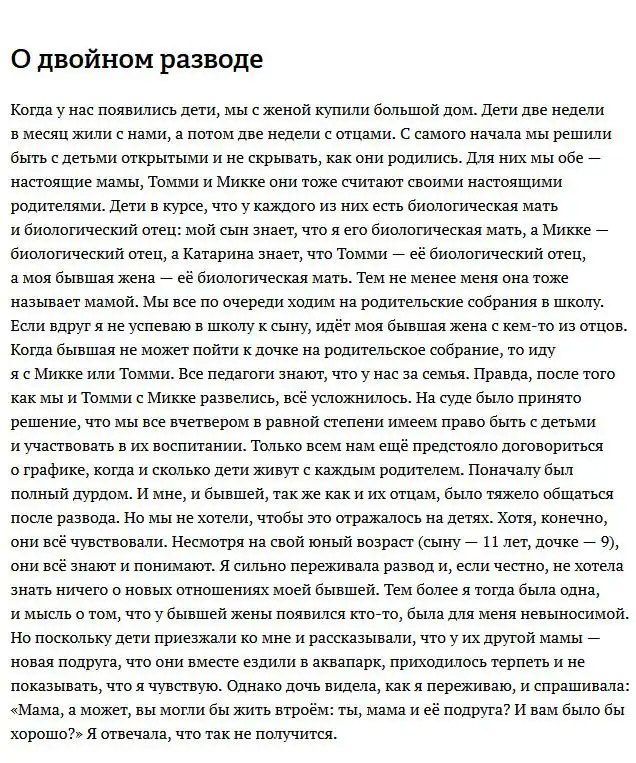 О двойном разводе

Когда у нас появились дети, мы с женой купили большой дом. Дети две недели в месяц жили с нами, а потом две недели с отцами. С самого начала мы решили быть с детьми открытыми и не скрывать, как они родились. Для них мы обе — настоящие мамы, Томми и Микке они тоже считают своими настоящими родителями. Дети в курсе, что у каждого из них есть биологическая мать и биологический отец: мой сын знает, что я его биологическая мать, а Микке — биологический отец, а Катарина знает, что Томми — её биологический отец, а моя бывшая жена — её биологическая мать. Тем не менее меня она тоже называет мамой. Мы все по очереди ходим на родительские собрания в школу. Если вдруг я не успеваю в школу к сыну, идёт моя бывшая жена с кем-то из отцов. Когда бывшая не может пойти к дочке на родительское собрание, то иду я с Микке или Томми. Все педагоги знают, что у нас за семья. Правда, после того как мы и Томми с Микке развелись, всё усложнилось. На суде было принято решение, что мы все вчетвером в равной степени имеем право быть с детьми и участвовать в их воспитании. Только всем нам ещё предстояло договориться о графике, когда и сколько дети живут с каждым родителем. Поначалу был полный дурдом. И мне, и бывшей, так же как и их отцам, было тяжело общаться после развода. Но мы не хотели, чтобы это отражалось на детях. Хотя, конечно, они всё чувствовали. Несмотря на свой юный возраст (сыну — 11 лет, дочке — 9), они всё знают и понимают. Я сильно переживала развод и, если честно, не хотела знать ничего о новых отношениях моей бывшей. Тем более я тогда была одна, и мысль о том, что у бывшей жены появился кто-то, была для меня невыносимой. Но поскольку дети приезжали ко мне и рассказывали, что у их другой мамы — новая подруга, что они вместе ездили в аквапарк, приходилось терпеть и не показывать, что я чувствую. Однако дочь видела, как я переживаю, и спрашивала: «Мама, а может, вы могли бы жить втроём: ты, мама и её подруга? И вам было бы хорошо?» Я отвечала, что так не получится.